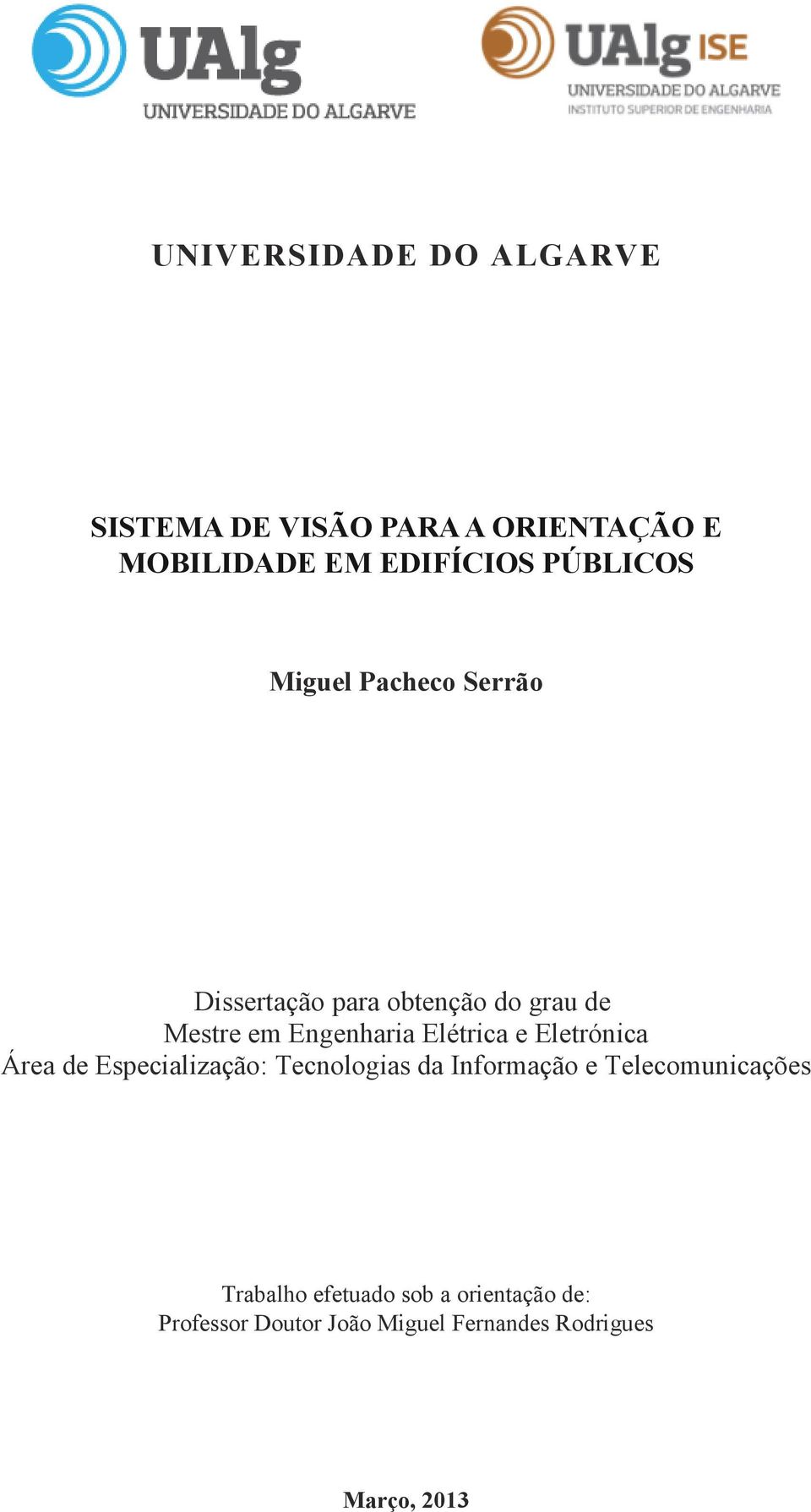 UAlg
UNIVERSIDADE DO ALGARVE

UAlg ISE
UNIVERSIDADE DO ALGARVE
INSTITUTO SUPERIOR DE ENGENHARIA

UNIVERSIDADE DO ALGARVE

SISTEMA DE VISÃO PARA A ORIENTAÇÃO E MOBILIDADE EM EDIFÍCIOS PÚBLICOS

Miguel Pacheco Serrão

Dissertação para obtenção do grau de
Mestre em Engenharia Elétrica e Eletrónica
Área de Especialização: Tecnologias da Informação e Telecomunicações

Trabalho efetuado sob a orientação de:
Professor Doutor João Miguel Fernandes Rodrigues

Março, 2013